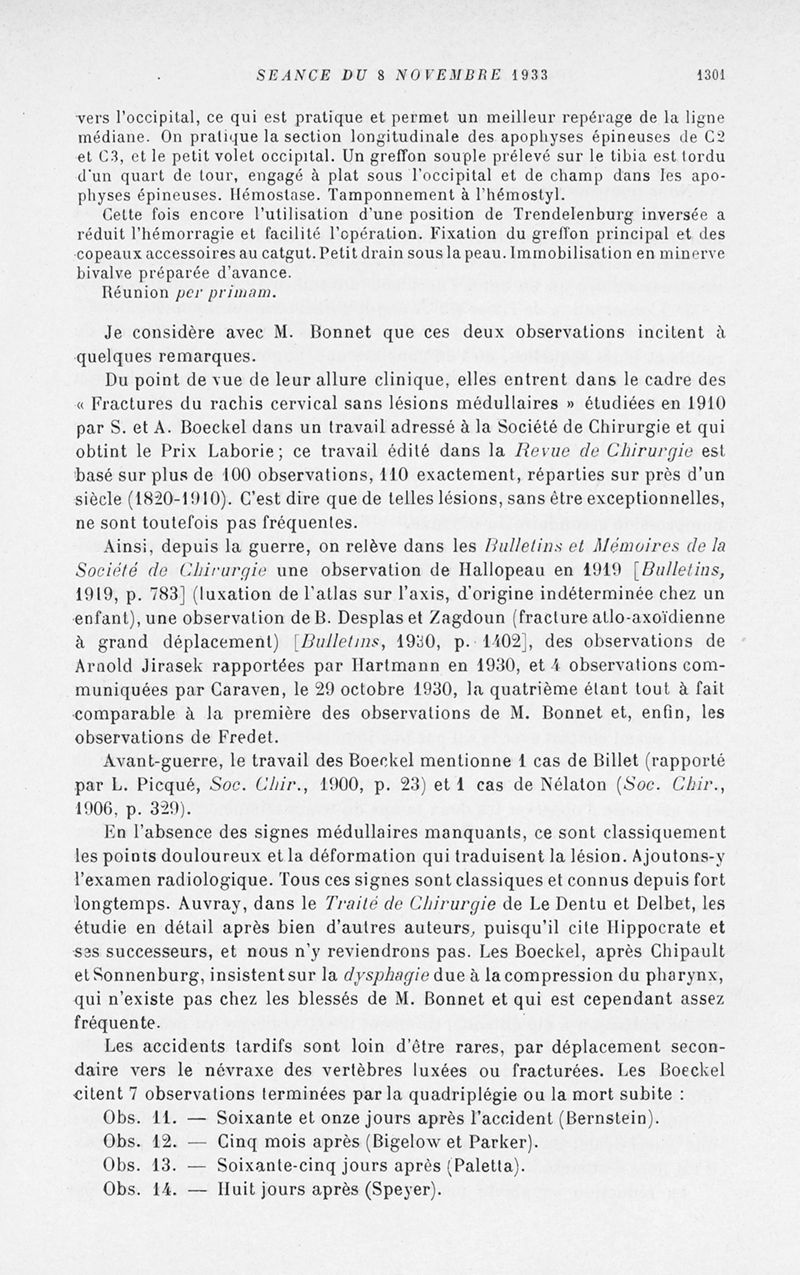 SEANCE DU 8 NOVEMBRE 1933 1301

vers l'occipital, ce qui est pratique et permet un meilleur repérage de la ligne médiane. On pratique la section longitudinale des apophyses épineuses de C2 et C3, et le petit volet occipital. Un greffon souple prélevé sur le tibia est tordu d'un quart de tour, engagé à plat sous l'occipital et de champ dans les apophyses épineuses. Hémostase. Tamponnement à l'hémostyl.

Cette fois encore l'utilisation d'une position de Trendelenburg inversée a réduit l'hémorragie et facilité l'opération. Fixation du greffon principal et des copeaux accessoires au catgut. Petit drain sous la peau. Immobilisation en minerve bivalve préparée d'avance.

Réunion per primam.

Je considère avec M. Bonnet que ces deux observations incitent à quelques remarques.

Du point de vue de leur allure clinique, elles entrent dans le cadre des « Fractures du rachis cervical sans lésions médullaires » étudiées en 1910 par S. et A. Boeckel dans un travail adressé à la Société de Chirurgie et qui obtint le Prix Laborie ; ce travail édité dans la Revue de Chirurgie est basé sur plus de 100 observations, 110 exactement, réparties sur près d'un siècle (1820-1910). C'est dire que de telles lésions, sans être exceptionnelles, ne sont toutefois pas fréquentes.

Ainsi, depuis la guerre, on relève dans les Bulletins et Mémoires de la Société de Chirurgie une observation de Hallopeau en 1919 [Bulletins, 1919, p. 783] (luxation de l'atlas sur l'axis, d'origine indéterminée chez un enfant), une observation de B. Desplas et Zagdoun (fracture atlo-axoïdienne à grand déplacement) [Bulletins, 1930, p. 1402], des observations de Arnold Jirasek rapportées par Hartmann en 1930, et 4 observations communiquées par Caraven, le 29 octobre 1930, la quatrième étant tout à fait comparable à la première des observations de M. Bonnet et, enfin, les observations de Fredet.

Avant-guerre, le travail des Boeckel mentionne 1 cas de Billet (rapporté par L. Picqué, Soc. Chir., 1900, p. 23) et 1 cas de Nélaton (Soc. Chir., 1906, p. 329).

En l'absence des signes médullaires manquants, ce sont classiquement les points douloureux et la déformation qui traduisent la lésion. Ajoutons-y l'examen radiologique. Tous ces signes sont classiques et connus depuis fort longtemps. Auvray, dans le Traité de Chirurgie de Le Dentu et Delbet, les étudie en détail après bien d'autres auteurs, puisqu'il cite Hippocrate et ses successeurs, et nous n'y reviendrons pas. Les Boeckel, après Chipault et Sonnenburg, insistent sur la dysphagie due à la compression du pharynx, qui n'existe pas chez les blessés de M. Bonnet et qui est cependant assez fréquente.

Les accidents tardifs sont loin d'être rares, par déplacement secondaire vers le névraxe des vertèbres luxées ou fracturées. Les Boeckel citent 7 observations terminées par la quadriplégie ou la mort subite :

Obs. 11. — Soixante et onze jours après l'accident (Bernstein).
Obs. 12. — Cinq mois après (Bigelow et Parker).
Obs. 13. — Soixante-cinq jours après (Paletta).
Obs. 14. — Huit jours après (Speyer).